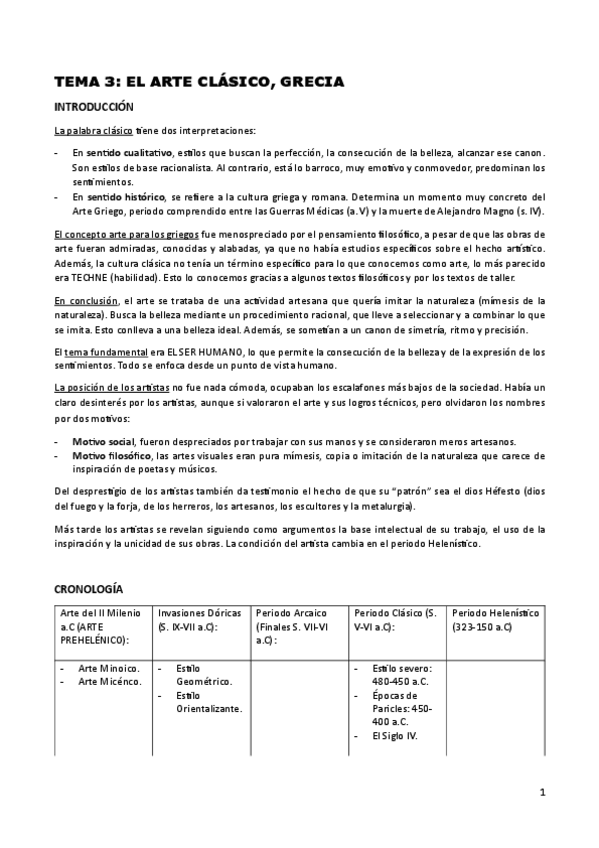 TEMA 3: EL ARTE CLÁSICO, GRECIA

INTRODUCCIÓN

La palabra clásico tiene dos interpretaciones:

- En sentido cualitativo, estilos que buscan la perfección, la consecución de la belleza, alcanzar ese canon. Son estilos de base racionalista. Al contrario, está lo barroco, muy emotivo y conmovedor, predominan los sentimientos.
- En sentido histórico, se refiere a la cultura griega y romana. Determina un momento muy concreto del Arte Griego, periodo comprendido entre las Guerras Médicas (a.V) y la muerte de Alejandro Magno (s. IV).

El concepto arte para los griegos fue menospreciado por el pensamiento filosófico, a pesar de que las obras de arte fueran admiradas, conocidas y alabadas, ya que no había estudios específicos sobre el hecho artístico. Además, la cultura clásica no tenía un término específico para lo que conocemos como arte, lo más parecido era TECHNE (habilidad). Esto lo conocemos gracias a algunos textos filosóficos y por los textos de taller.

En conclusión, el arte se trataba de una actividad artesana que quería imitar la naturaleza (mímesis de la naturaleza). Busca la belleza mediante un procedimiento racional, que lleve a seleccionar y a combinar lo que se imita. Esto conlleva a una belleza ideal. Además, se sometían a un canon de simetría, ritmo y precisión.

El tema fundamental era EL SER HUMANO, lo que permite la consecución de la belleza y de la expresión de los sentimientos. Todo se enfoca desde un punto de vista humano.

La posición de los artistas no fue nada cómoda, ocupaban los escalafones más bajos de la sociedad. Había un claro desinterés por los artistas, aunque si valoraron el arte y sus logros técnicos, pero olvidaron los nombres por dos motivos:

- Motivo social, fueron despreciados por trabajar con sus manos y se consideraron meros artesanos.
- Motivo filosófico, las artes visuales eran pura mímesis, copia o imitación de la naturaleza que carece de inspiración de poetas y músicos.

Del desprestigio de los artistas también da testimonio el hecho de que su "patrón" sea el dios Héfesto (dios del fuego y la forja, de los herreros, los artesanos, los escultores y la metalurgia).

Más tarde los artistas se revelan siguiendo como argumentos la base intelectual de su trabajo, el uso de la inspiración y la unicidad de sus obras. La condición del artista cambia en el periodo Helenístico.

CRONOLOGÍA

| Arte del II Milenio a.C (ARTE PREHELÉNICO): | Invasiones Dóricas (S. IX-VII a.C): | Periodo Arcaico (Finales S. VII-VI a.C): | Periodo Clásico (S. V-VI a.C): | Periodo Helenístico (323-150 a.C) |
|---|---|---|---|---|
| - Arte Minoico. - Arte Micénco. | - Estilo Geométrico. - Estilo Orientalizante. | | - Estilo severo: 480-450 a.C. - Épocas de Paricles: 450-400 a.C. - El Siglo IV. | |

1